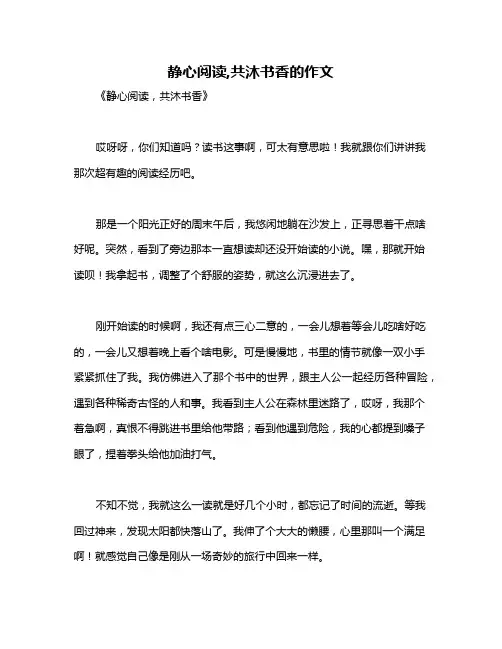 静心阅读,共沐书香的作文

《静心阅读，共沐书香》

哎呀呀，你们知道吗？读书这事啊，可太有意思啦！我就跟你们讲讲我那次超有趣的阅读经历吧。

那是一个阳光正好的周末午后，我悠闲地躺在沙发上，正寻思着干点啥好呢。突然，看到了旁边那本一直想读却还没开始读的小说。嘿，那就开始读呗！我拿起书，调整了个舒服的姿势，就这么沉浸进去了。

刚开始读的时候啊，我还有点三心二意的，一会儿想着等会儿吃啥好吃的，一会儿又想着晚上看个啥电影。可是慢慢地，书里的情节就像一双小手紧紧抓住了我。我仿佛进入了那个书中的世界，跟主人公一起经历各种冒险，遇到各种稀奇古怪的人和事。我看到主人公在森林里迷路了，哎呀，我那个着急啊，真恨不得跳进书里给他带路；看到他遇到危险，我的心都提到嗓子眼了，捏着拳头给他加油打气。

不知不觉，我就这么一读就是好几个小时，都忘记了时间的流逝。等我回过神来，发现太阳都快落山了。我伸了个大大的懒腰，心里那叫一个满足啊！就感觉自己像是刚从一场奇妙的旅行中回来一样。